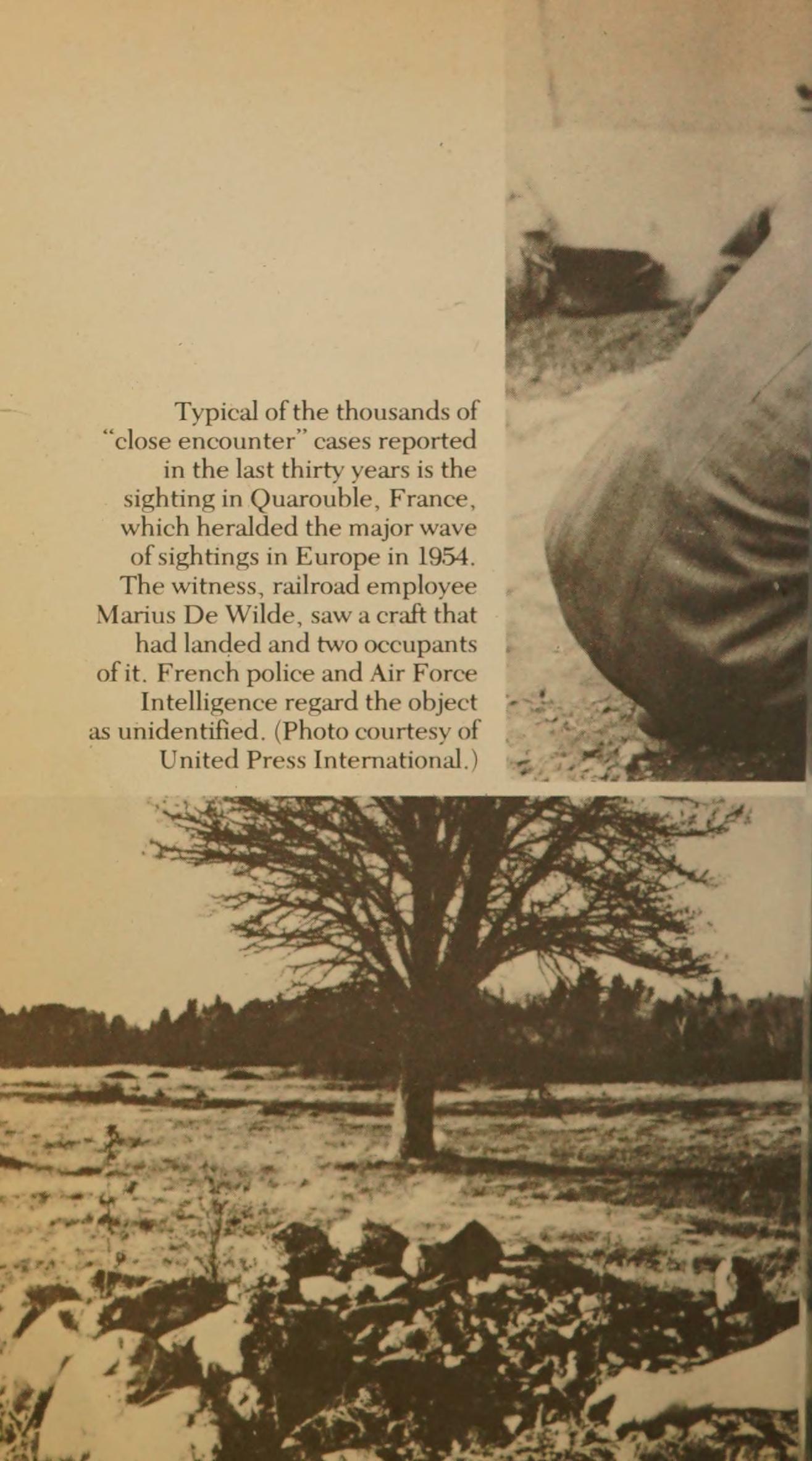 Typical of the thousands of "close encounter" cases reported in the last thirty years is the sighting in Quarouble, France, which heralded the major wave of sightings in Europe in 1954. The witness, railroad employee Marius De Wilde, saw a craft that had landed and two occupants of it. French police and Air Force Intelligence regard the object as unidentified. (Photo courtesy of United Press International.)